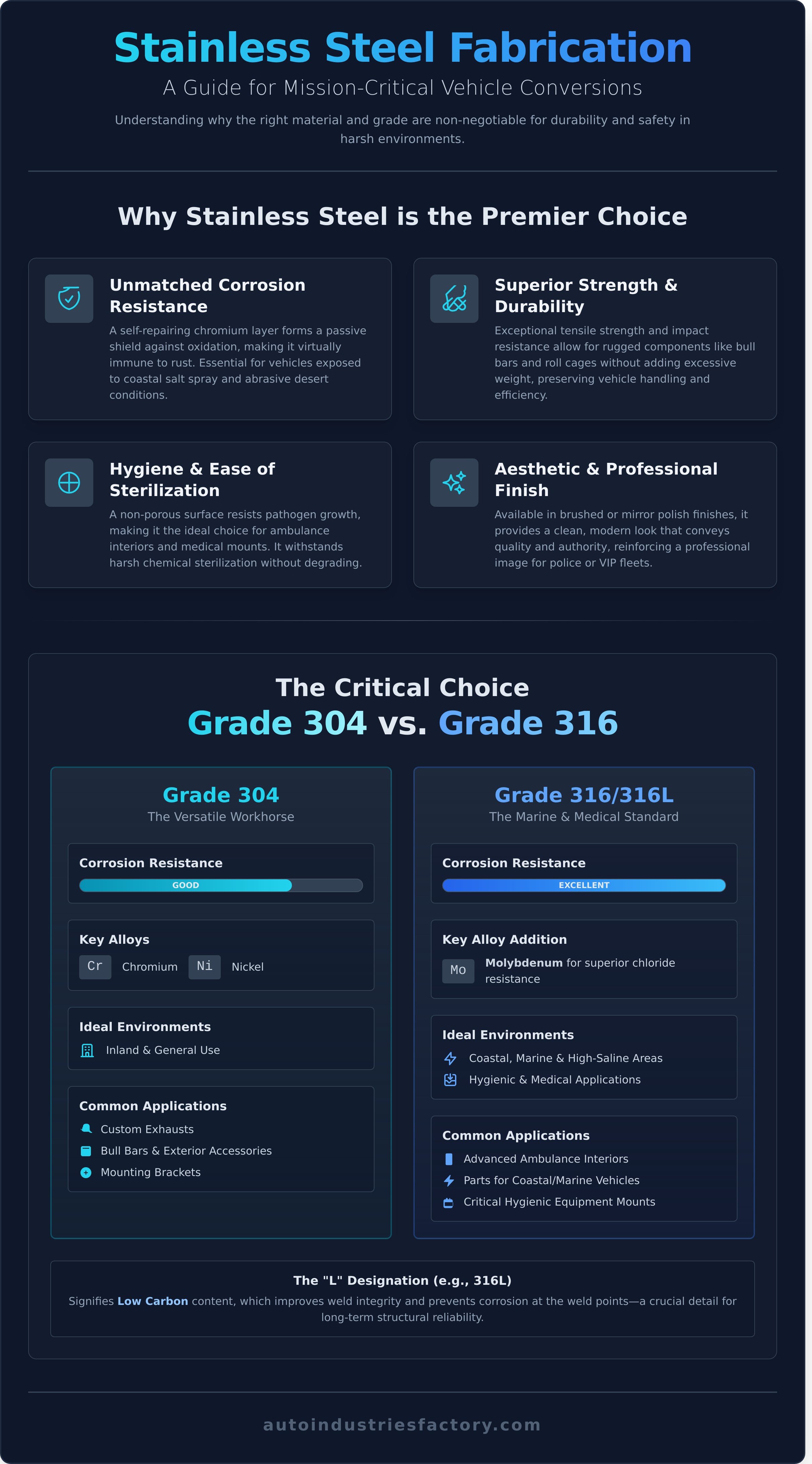 Stainless Steel Fabrication

A Guide for Mission-Critical Vehicle Conversions

Understanding why the right material and grade are non-negotiable for durability and safety in harsh environments.

Why Stainless Steel is the Premier Choice

Unmatched Corrosion Resistance

A self-repairing chromium layer forms a passive shield against oxidation, making it virtually immune to rust. Essential for vehicles exposed to coastal salt spray and abrasive desert conditions.

Superior Strength & Durability

Exceptional tensile strength and impact resistance allow for rugged components like bull bars and roll cages without adding excessive weight, preserving vehicle handling and efficiency.

Hygiene & Ease of Sterilization

A non-porous surface resists pathogen growth, making it the ideal choice for ambulance interiors and medical mounts. It withstands harsh chemical sterilization without degrading.

Aesthetic & Professional Finish

Available in brushed or mirror polish finishes, it provides a clean, modern look that conveys quality and authority, reinforcing a professional image for police or VIP fleets.

The Critical Choice

Grade 304 vs. Grade 316

Grade 304

The Versatile Workhorse

Corrosion Resistance

GOOD

Key Alloys

Cr Chromium Ni Nickel

Ideal Environments

Inland & General Use

Common Applications

Custom Exhausts

Bull Bars & Exterior Accessories

Mounting Brackets

Grade 316/316L

The Marine & Medical Standard

Corrosion Resistance

EXCELLENT

Key Alloy Addition

Mo Molybdenum for superior chloride resistance

Ideal Environments

Coastal, Marine & High-Saline Areas

Hygienic & Medical Applications

Common Applications

Advanced Ambulance Interiors

Parts for Coastal/Marine Vehicles

Critical Hygienic Equipment Mounts

The "L" Designation (e.g., 316L)

Signifies Low Carbon content, which improves weld integrity and prevents corrosion at the weld points—a crucial detail for long-term structural reliability.

autoindustriesfactory.com